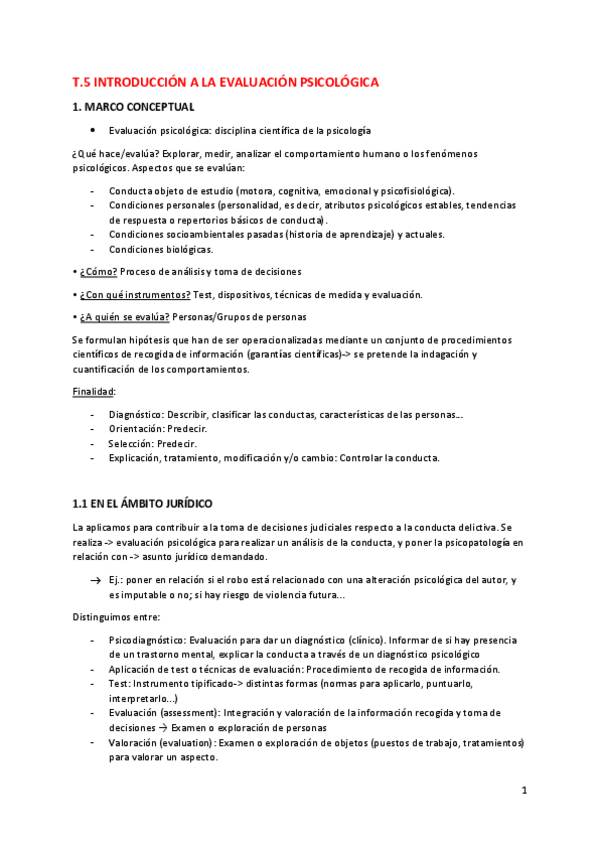 T.5 INTRODUCCIÓN A LA EVALUACIÓN PSICOLÓGICA

1. MARCO CONCEPTUAL

• Evaluación psicológica: disciplina científica de la psicología

¿Qué hace/evalúa? Explorar, medir, analizar el comportamiento humano o los fenómenos psicológicos. Aspectos que se evalúan:

- Conducta objeto de estudio (motora, cognitiva, emocional y psicofisiológica).
- Condiciones personales (personalidad, es decir, atributos psicológicos estables, tendencias de respuesta o repertorios básicos de conducta).
- Condiciones socioambientales pasadas (historia de aprendizaje) y actuales.
- Condiciones biológicas.

• ¿Cómo? Proceso de análisis y toma de decisiones

• ¿Con qué instrumentos? Test, dispositivos, técnicas de medida y evaluación.

• ¿A quién se evalúa? Personas/Grupos de personas

Se formulan hipótesis que han de ser operacionalizadas mediante un conjunto de procedimientos científicos de recogida de información (garantías científicas)-> se pretende la indagación y cuantificación de los comportamientos.

Finalidad:

- Diagnóstico: Describir, clasificar las conductas, características de las personas...
- Orientación: Predecir.
- Selección: Predecir.
- Explicación, tratamiento, modificación y/o cambio: Controlar la conducta.

1.1 EN EL ÁMBITO JURÍDICO

La aplicamos para contribuir a la toma de decisiones judiciales respecto a la conducta delictiva. Se realiza -> evaluación psicológica para realizar un análisis de la conducta, y poner la psicopatología en relación con -> asunto jurídico demandado.

→ Ej.: poner en relación si el robo está relacionado con una alteración psicológica del autor, y es imputable o no; si hay riesgo de violencia futura...

Distinguimos entre:

- Psicodiagnóstico: Evaluación para dar un diagnóstico (clínico). Informar de si hay presencia de un trastorno mental, explicar la conducta a través de un diagnóstico psicológico
- Aplicación de test o técnicas de evaluación: Procedimiento de recogida de información.
- Test: Instrumento tipificado-> distintas formas (normas para aplicarlo, puntuarlo, interpretarlo...)
- Evaluación (assessment): Integración y valoración de la información recogida y toma de decisiones → Examen o exploración de personas
- Valoración (evaluation): Examen o exploración de objetos (puestos de trabajo, tratamientos) para valorar un aspecto.

1